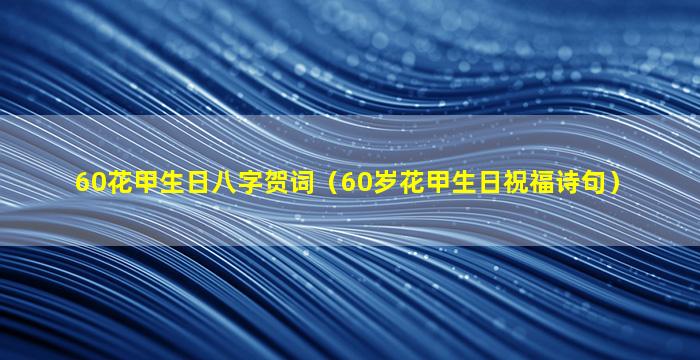 60花甲生日八字贺词（60岁花甲生日祝福诗句）